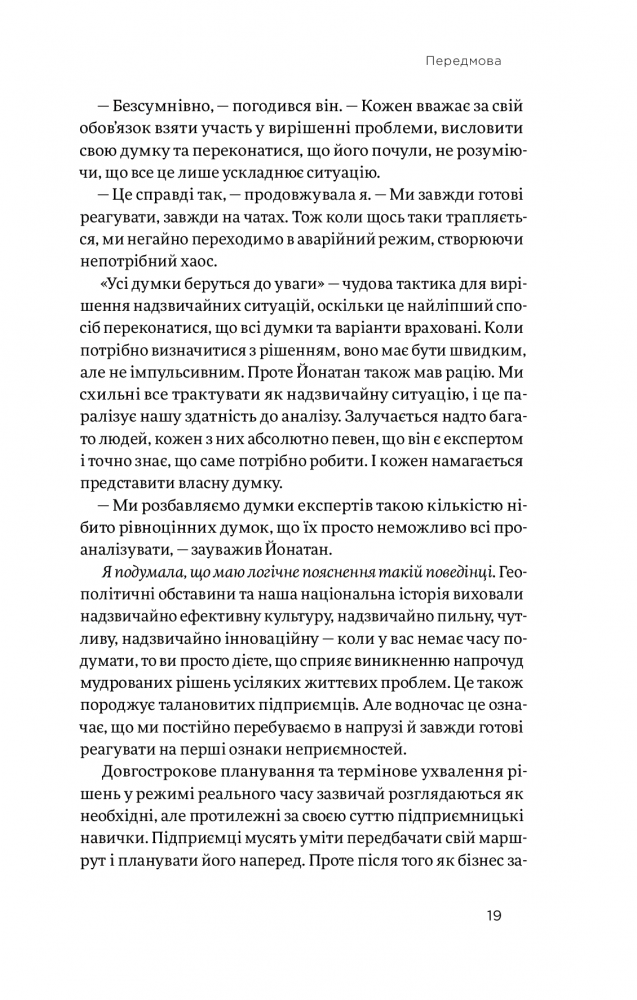 Передмова

— Безсумнівно, — погодився він. — Кожен вважає за свій обов'язок взяти участь у вирішенні проблеми, висловити свою думку та переконатися, що його почули, не розуміючи, що все це лише ускладнює ситуацію.

— Це справді так, — продовжувала я. — Ми завжди готові реагувати, завжди на чатах. Тож коли щось таки трапляється, ми негайно переходимо в аварійний режим, створюючи непотрібний хаос.

«Усі думки беруться до уваги» — чудова тактика для вирішення надзвичайних ситуацій, оскільки це найліпший спосіб переконатися, що всі думки та варіанти враховані. Коли потрібно визначитися з рішенням, воно має бути швидким, але не імпульсивним. Проте Йонатан також мав рацію. Ми схильні все трактувати як надзвичайну ситуацію, і це паралізує нашу здатність до аналізу. Залучається надто багато людей, кожен з них абсолютно певен, що він є експертом і точно знає, що саме потрібно робити. І кожен намагається представити власну думку.

— Ми розбавляємо думки експертів такою кількістю нібито рівноцінних думок, що їх просто неможливо всі проаналізувати, — зауважив Йонатан.

Я подумала, що маю логічне пояснення такій поведінці. Геополітичні обставини та наша національна історія виховали надзвичайно ефективну культуру, надзвичайно пильну, чутливу, надзвичайно інноваційну — коли у вас немає часу подумати, то ви просто дієте, що сприяє виникненню напрочуд мудрованих рішень усіляких життєвих проблем. Це також породжує талановитих підприємців. Але водночас це означає, що ми постійно перебуваємо в напрузі й завжди готові реагувати на перші ознаки неприємностей.

Довгострокове планування та термінове ухвалення рішень у режимі реального часу зазвичай розглядаються як необхідні, але протилежні за своєю суттю підприємницькі навички. Підприємці мусять уміти передбачати свій маршрут і планувати його наперед. Проте після того як бізнес за-

19